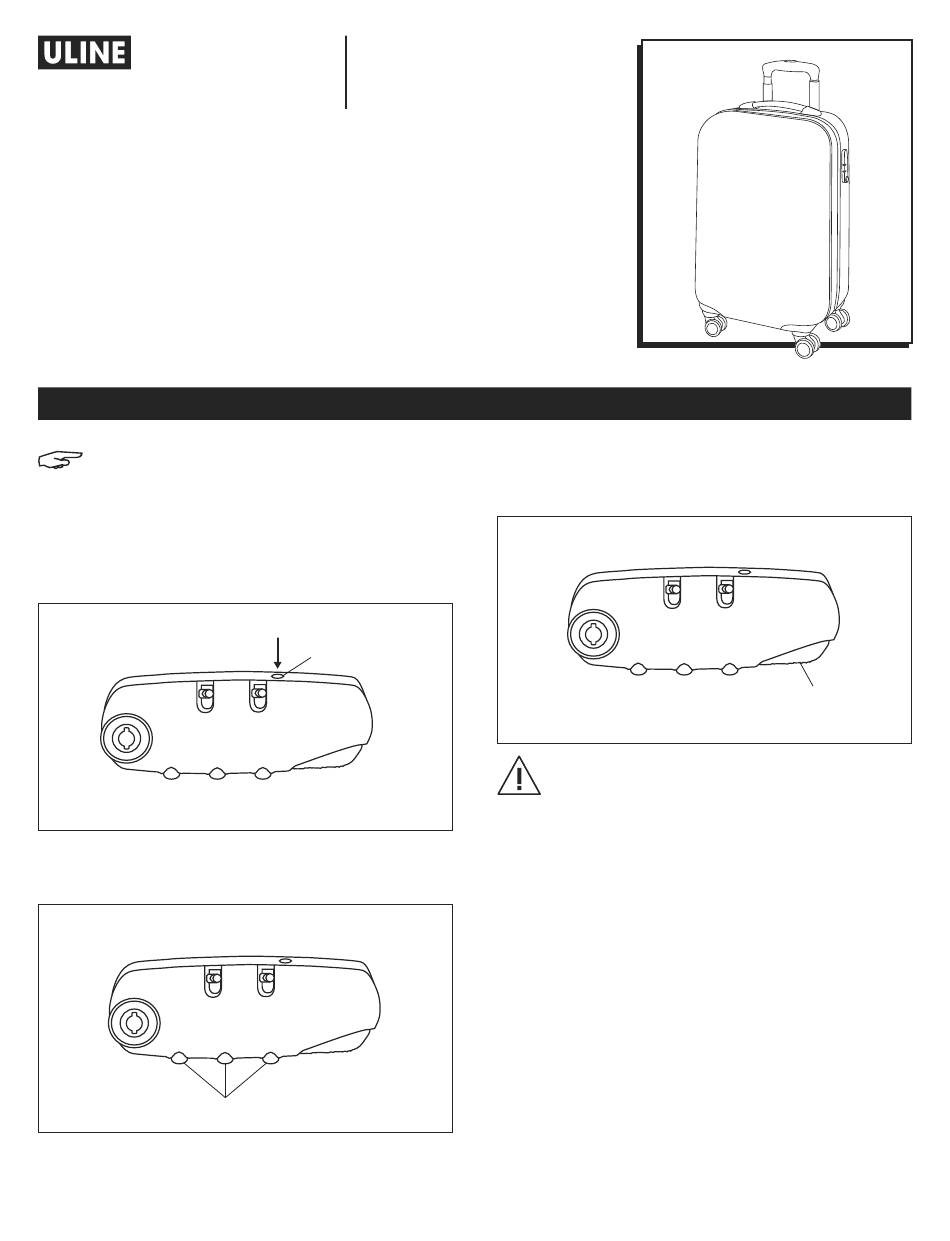 ULINE